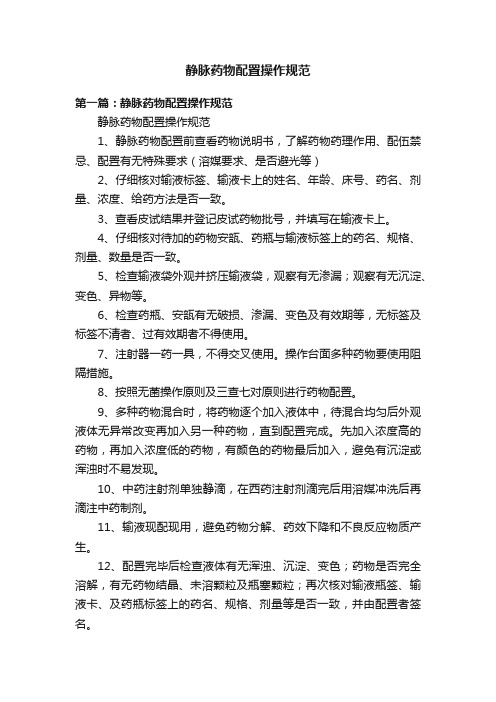 静脉药物配置操作规范

第一篇：静脉药物配置操作规范

静脉药物配置操作规范

1、静脉药物配置前查看药物说明书，了解药物药理作用、配伍禁忌、配置有无特殊要求（溶媒要求、是否避光等）

2、仔细核对输液标签、输液卡上的姓名、年龄、床号、药名、剂量、浓度、给药方法是否一致。

3、查看皮试结果并登记皮试药物批号，并填写在输液卡上。

4、仔细核对待加的药物安瓿、药瓶与输液标签上的药名、规格、剂量、数量是否一致。

5、检查输液袋外观并挤压输液袋，观察有无渗漏；观察有无沉淀、变色、异物等。

6、检查药瓶、安瓿有无破损、渗漏、变色及有效期等，无标签及标签不清者、过有效期者不得使用。

7、注射器一药一具，不得交叉使用。操作台面多种药物要使用阻隔措施。

8、按照无菌操作原则及三查七对原则进行药物配置。

9、多种药物混合时，将药物逐个加入液体中，待混合均匀后外观液体无异常改变再加入另一种药物，直到配置完成。先加入浓度高的药物，再加入浓度低的药物，有颜色的药物最后加入，避免有沉淀或浑浊时不易发现。

10、中药注射剂单独静滴，在西药注射剂滴完后用溶媒冲洗后再滴注中药制剂。

11、输液现配现用，避免药物分解、药效下降和不良反应物质产生。

12、配置完毕后检查液体有无浑浊、沉淀、变色；药物是否完全溶解，有无药物结晶、未溶颗粒及瓶塞颗粒；再次核对输液瓶签、输液卡、及药瓶标签上的药名、规格、剂量等是否一致，并由配置者签名。